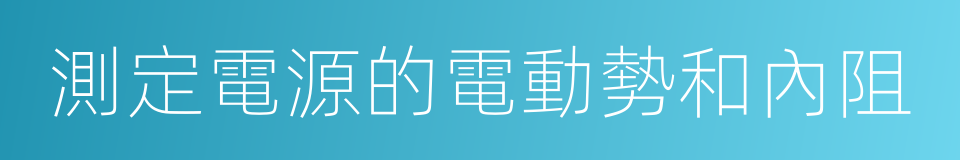 測定電源的電動勢和內阻